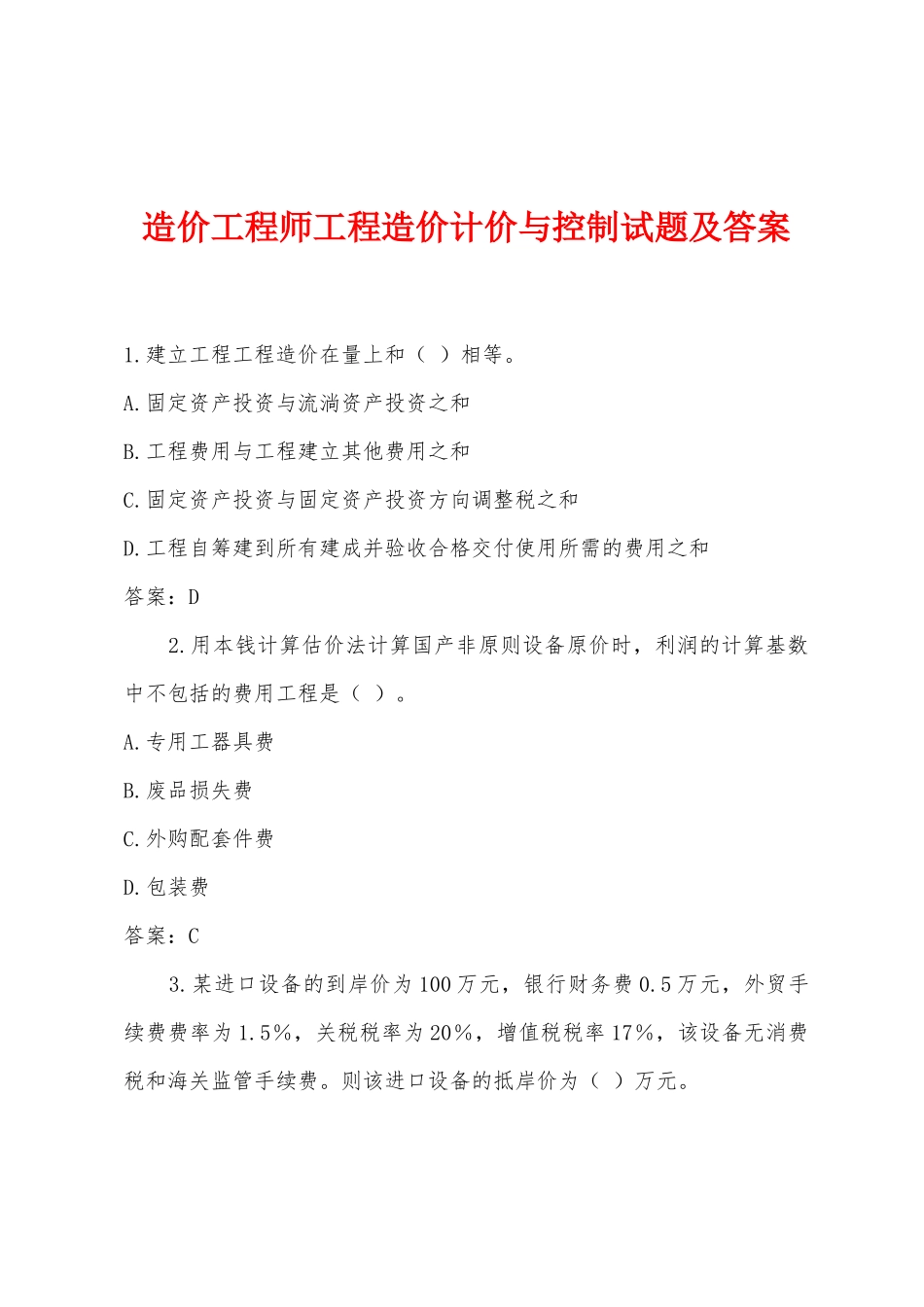 造价工程师工程造价计价与控制试题及答案

1.建立工程工程造价在量上和（ ）相等。

A.固定资产投资与流淌资产投资之和

B.工程费用与工程建立其他费用之和

C.固定资产投资与固定资产投资方向调整税之和

D.工程自筹建到所有建成并验收合格交付使用所需的费用之和

答案：D

2.用本钱计算估价法计算国产非原则设备原价时，利润的计算基数中不包括的费用工程是（ ）。

A.专用工器具费

B.废品损失费

C.外购配套件费

D.包装费

答案：C

3.某进口设备的到岸价为100万元，银行财务费0.5万元，外贸手续费费率为1.5%，关税税率为20%，增值税税率17%，该设备无消费税和海关监管手续费。则该进口设备的抵岸价为（ ）万元。